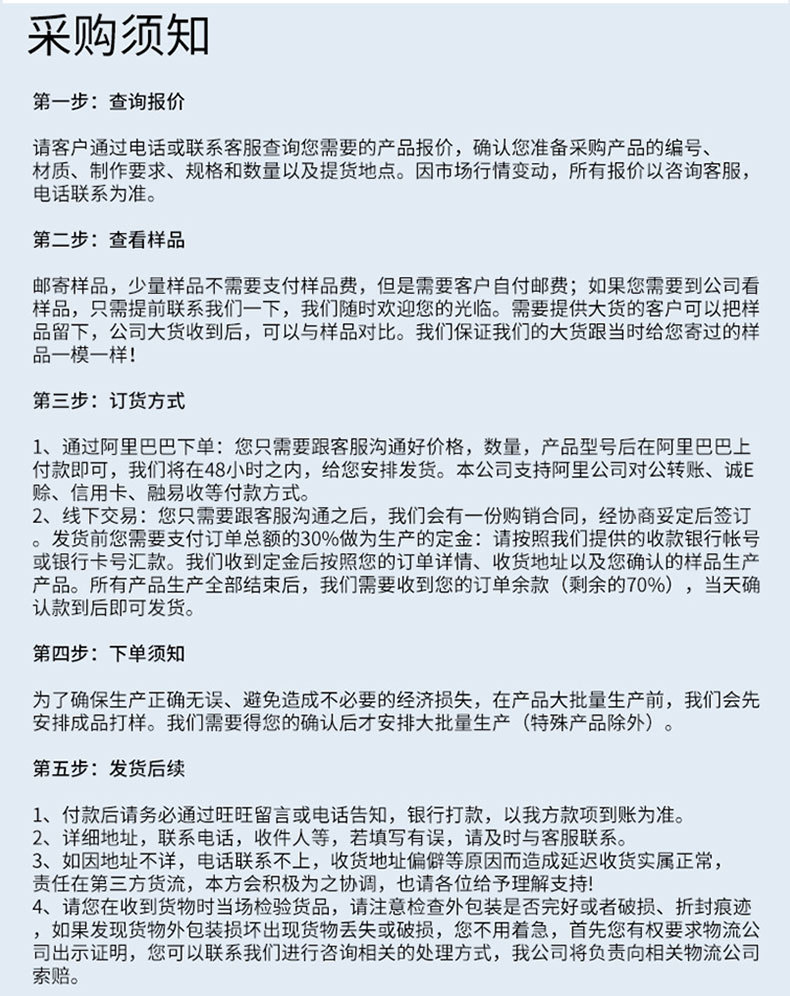 采购须知

第一步：查询报价

请客户通过电话或联系客服查询您需要的产品报价，确认您准备采购产品的编号、材质、制作要求、规格和数量以及提货地点。因市场行情变动，所有报价以咨询客服，电话联系为准。

第二步：查看样品

邮寄样品，少量样品不需要支付样品费，但是需要客户自付邮费；如果您需要到公司看样品，只需提前联系我们一下，我们随时欢迎您的光临。需要提供大货的客户可以把样品留下，公司大货收到后，可以与样品对比。我们保证我们的大货跟当时给您寄过的样品一模一样！

第三步：订货方式

1、通过阿里巴巴下单：您只需要跟客服沟通好价格，数量，产品型号后在阿里巴巴上付款即可，我们将在48小时之内，给您安排发货。本公司支持阿里公司对公转账、诚E赊、信用卡、融易收等付款方式。
2、线下交易：您只需要跟客服沟通之后，我们会有一份购销合同，经协商妥定后签订。发货前您需要支付订单总额的30%做为生产的定金：请按照我们提供的收款银行帐号或银行卡号汇款。我们收到定金后按照您的订单详情、收货地址以及您确认的样品生产产品。所有产品生产全部结束后，我们需要收到您的订单余款（剩余的70%），当天确认款到后即可发货。

第四步：下单须知

为了确保生产正确无误、避免造成不必要的经济损失，在产品大批量生产前，我们会先安排成品打样。我们需要得您的确认后才安排大批量生产（特殊产品除外）。

第五步：发货后续

1、付款后请务必通过旺旺留言或电话告知，银行打款，以我方款项到账为准。
2、详细地址，联系电话，收件人等，若填写有误，请及时与客服联系。
3、如因地址不详，电话联系不上，收货地址偏僻等原因而造成延迟收货实属正常，责任在第三方货流，本方会积极为之协调，也请各位给予理解支持!
4、请您在收到货物时当场检验货品，请注意检查外包装是否完好或者破损、折封痕迹，如果发现货物外包装损坏出现货物丢失或破损，您不用着急，首先您有权要求物流公司出示证明，您可以联系我们进行咨询相关的处理方式，我公司将负责向相关物流公司索赔。